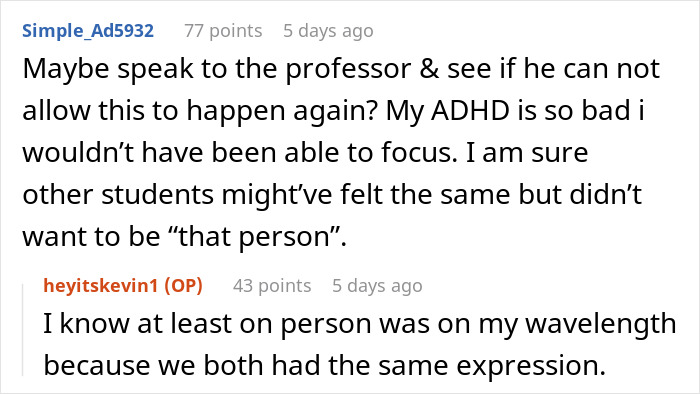 Simple_Ad5932 77 points 5 days ago

Maybe speak to the professor & see if he can not allow this to happen again? My ADHD is so bad i wouldn’t have been able to focus. I am sure other students might’ve felt the same but didn’t want to be “that person”.

heyitskevin1 (OP) 43 points 5 days ago

I know at least on person was on my wavelength because we both had the same expression.